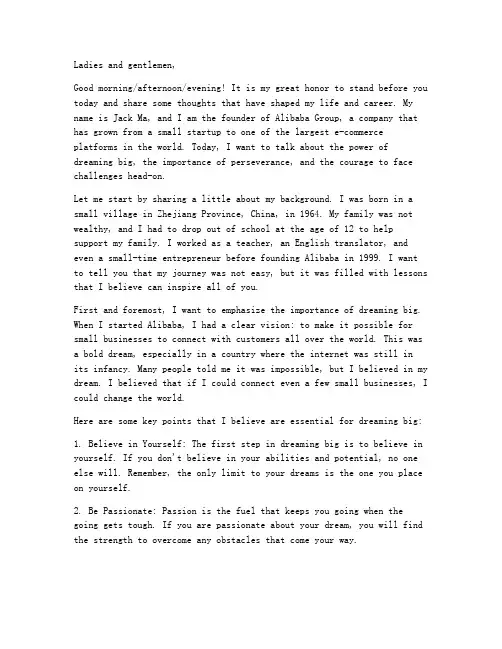 Ladies and gentlemen,

Good morning/afternoon/evening! It is my great honor to stand before you today and share some thoughts that have shaped my life and career. My name is Jack Ma, and I am the founder of Alibaba Group, a company that has grown from a small startup to one of the largest e-commerce platforms in the world. Today, I want to talk about the power of dreaming big, the importance of perseverance, and the courage to face challenges head-on.

Let me start by sharing a little about my background. I was born in a small village in Zhejiang Province, China, in 1964. My family was not wealthy, and I had to drop out of school at the age of 12 to help support my family. I worked as a teacher, an English translator, and even a small-time entrepreneur before founding Alibaba in 1999. I want to tell you that my journey was not easy, but it was filled with lessons that I believe can inspire all of you.

First and foremost, I want to emphasize the importance of dreaming big. When I started Alibaba, I had a clear vision: to make it possible for small businesses to connect with customers all over the world. This was a bold dream, especially in a country where the internet was still in its infancy. Many people told me it was impossible, but I believed in my dream. I believed that if I could connect even a few small businesses, I could change the world.

Here are some key points that I believe are essential for dreaming big:

1. Believe in Yourself: The first step in dreaming big is to believe in yourself. If you don't believe in your abilities and potential, no one else will. Remember, the only limit to your dreams is the one you place on yourself.

2. Be Passionate: Passion is the fuel that keeps you going when the going gets tough. If you are passionate about your dream, you will find the strength to overcome any obstacles that come your way.